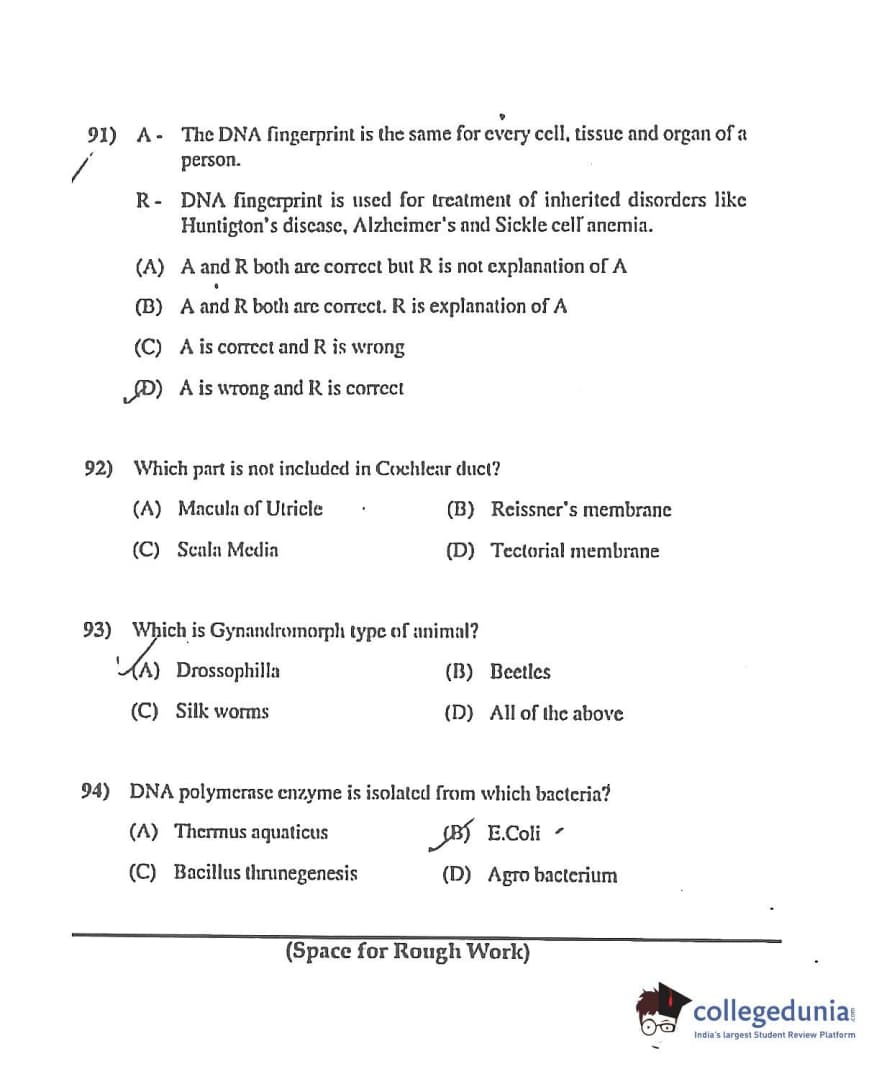 91) A - The DNA fingerprint is the same for every cell, tissue and organ of a person.

R - DNA fingerprint is used for treatment of inherited disorders like Huntigton's disease, Alzheimer's and Sickle cell anemia.

(A) A and R both are correct but R is not explanation of A

(B) A and R both are correct. R is explanation of A

(C) A is correct and R is wrong

(D) A is wrong and R is correct

92) Which part is not included in Cochlear duct?

(A) Macula of Utricle

(B) Reissner's membrane

(C) Scala Media

(D) Tectorial membrane

93) Which is Gynandromorph type of animal?

(A) Drossophilla

(B) Beetles

(C) Silk worms

(D) All of the above

94) DNA polymerase enzyme is isolated from which bacteria?

(A) Thermus aquaticus

(B) E.Coli

(C) Bacillus thrunegenesis

(D) Agro bacterium

(Space for Rough Work)

collegedunia
India's largest Student Review Platform